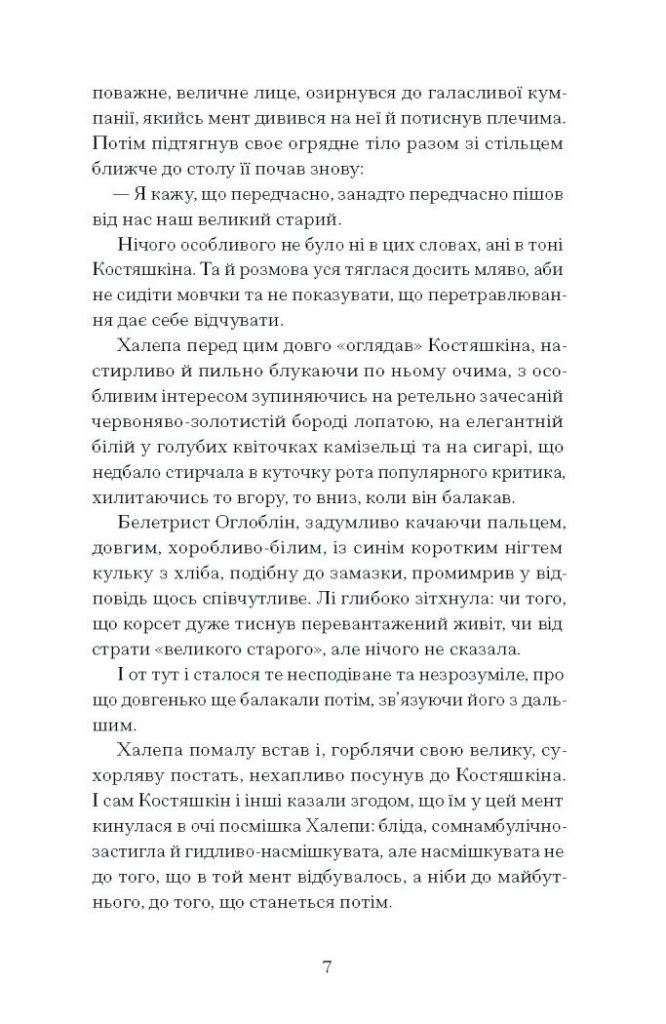 поважне, величне лице, озирнувся до галасливої кумпанії, якийсь мент дивився на неї й потиснув плечима. Потім підтягнув своє огрядне тіло разом зі стільцем ближче до столу її почав знову:

— Я кажу, що передчасно, занадто передчасно пішов від нас наш великий старий.

Нічого особливого не було ні в цих словах, ані в тоні Костяшкіна. Та й розмова уся тяглася досить мляво, аби не сидіти мовчки та не показувати, що перетравлювання дає себе відчувати.

Халепа перед цим довго «оглядав» Костяшкіна, настирливо й пильно блукаючи по ньому очима, з особливим інтересом зупиняючись на ретельно зачесаній червоняво-золотистій бороді лопатою, на елегантній білій у голубих квіточках камізельці та на сигарі, що недбало стирчала в куточку рота популярного критика, хилитаючись то вгору, то вниз, коли він балакав.

Белетрист Оглоблін, задумливо качаючи пальцем, довгим, хоробливо-білим, із синім коротким нігтем кульку з хліба, подібну до замазки, промимрив у відповідь щось співчутливе. Лі глибоко зітхнула: чи того, що корсет дуже тиснув перевантажений живіт, чи від страти «великого старого», але нічого не сказала.

І от тут і сталося те несподіване та незрозуміле, про що довгенько ще балакали потім, зв'язуючи його з дальшим.

Халепа помалу встав і, горблячи свою велику, сухорляву постать, нехапливо посунув до Костяшкіна. І сам Костяшкін і інші казали згодом, що їм у цей мент кинулася в очі посмішка Халепи: бліда, сомнамбулічно-застигла й гидливо-насмішкувата, але насмішкувата не до того, що в той мент відбувалось, а ніби до майбутнього, до того, що станеться потім.

7